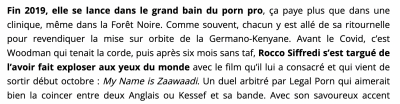 Fin 2019, elle se lance dans le grand bain du porn pro, ça paye plus que dans une clinique, même dans la Forêt Noire. Comme souvent, chacun y est allé de sa ritournelle pour revendiquer la mise sur orbite de la Germano-Kenyane. Avant le Covid, c'est Woodman qui tenait la corde, puis après six mois sans taf, Rocco Siffredi s'est targué de l'avoir fait exploser aux yeux du monde avec le film qu'il lui a consacré et qui vient de sortir début octobre : My Name is Zaawaadi. Un duel arbitré par Legal Porn qui aimerait bien la coincer entre deux Anglais ou Kessef et sa bande. Avec son savoureux accent